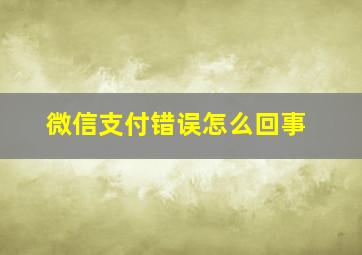 微信支付错误怎么回事